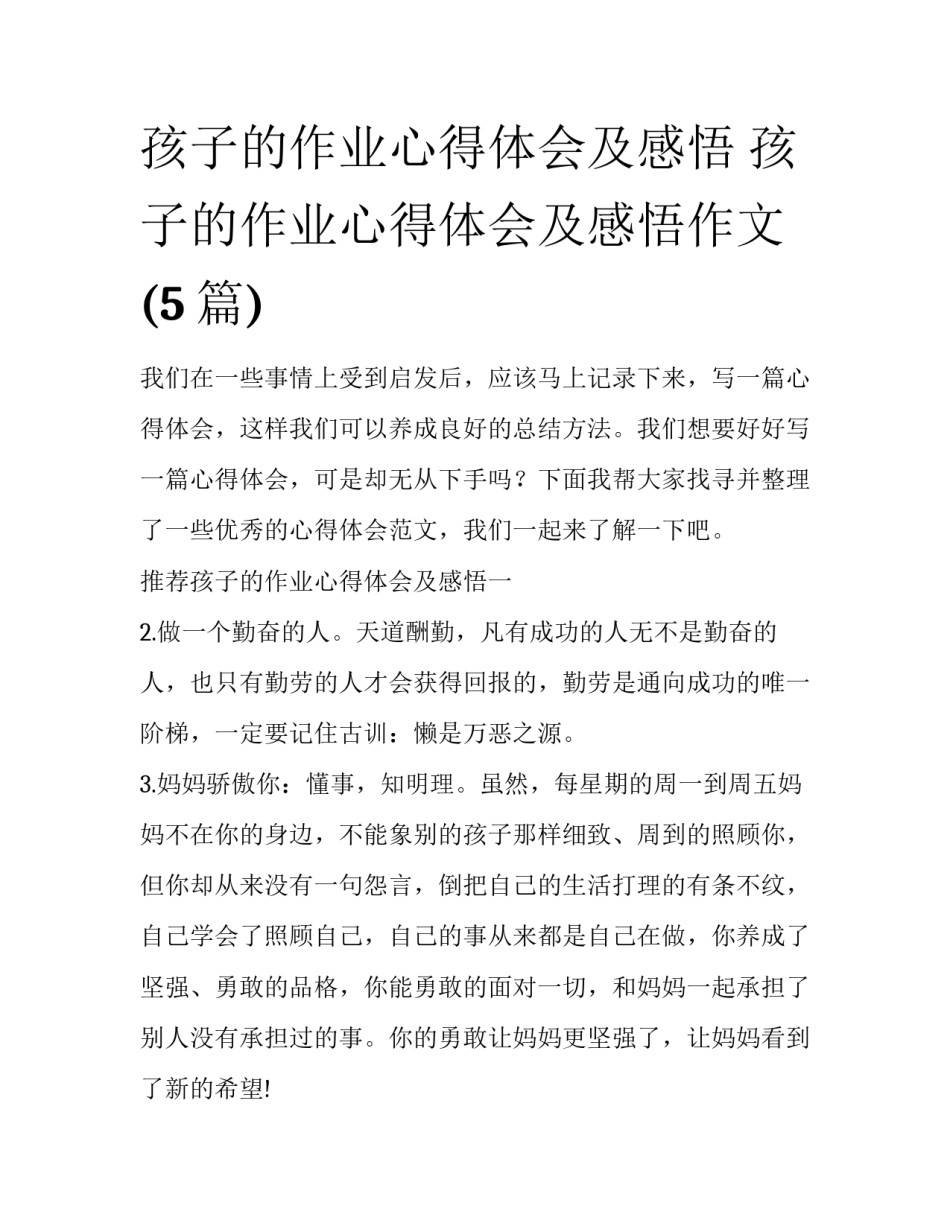 孩子的作业心得体会及感悟 孩子的作业心得体会及感悟作文(5篇)

我们在一些事情上受到启发后，应该马上记录下来，写一篇心得体会，这样我们可以养成良好的总结方法。我们想要好好写一篇心得体会，可是却无从下手吗？下面我帮大家找寻并整理了一些优秀的心得体会范文，我们一起来了解一下吧。

推荐孩子的作业心得体会及感悟一

2.做一个勤奋的人。天道酬勤，凡有成功的人无不是勤奋的人，也只有勤劳的人才会获得回报的，勤劳是通向成功的唯一阶梯，一定要记住古训：懒是万恶之源。

3.妈妈骄傲你：懂事，知明理。虽然，每星期的周一到周五妈妈不在你的身边，不能象别的孩子那样细致、周到的照顾你，但你却从来没有一句怨言，倒把自己的生活打理的有条不纹，自己学会了照顾自己，自己的事从来都是自己在做，你养成了坚强、勇敢的品格，你能勇敢的面对一切，和妈妈一起承担了别人没有承担过的事。你的勇敢让妈妈更坚强了，让妈妈看到了新的希望!